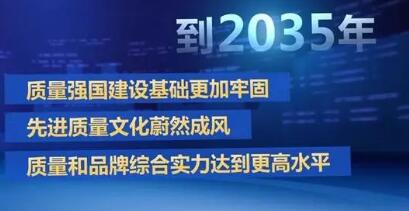 到2035年

质量强国建设基础更加牢固

先进质量文化蔚然成风

质量和品牌综合实力达到更高水平